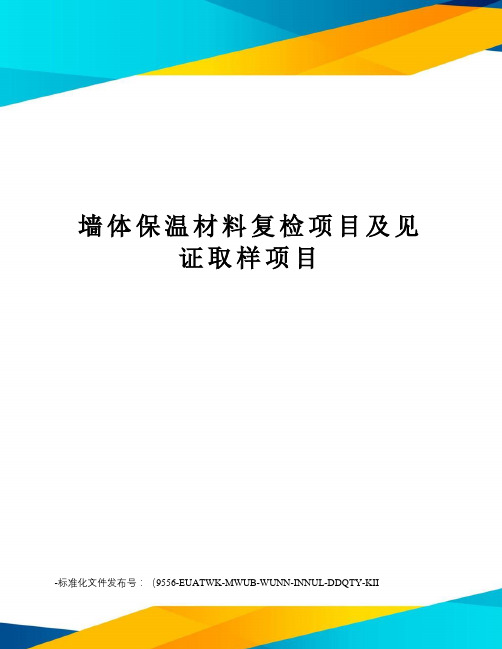 墙体保温材料复检项目及见证取样项目

-标准化文件发布号：（9556-EUATWK-MWUB-WUNN-INNUL-DDQTY-KII